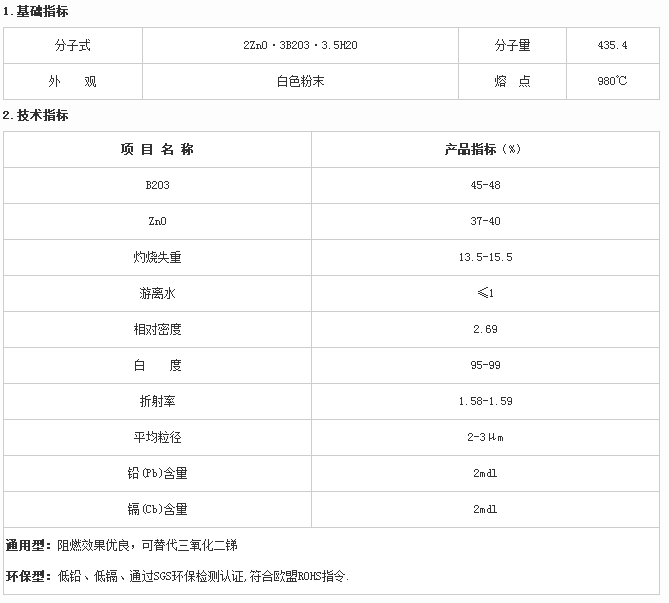 1. 基础指标

| 分子式 | 2ZnO·3B2O3·3.5H2O | 分子量 | 435.4 |
|---|---|---|---|
| 外　观 | 白色粉末 | 熔　点 | 980℃ |

2. 技术指标

| 项 目 名 称 | 产品指标（%） |
|---|---|
| B2O3 | 45-48 |
| ZnO | 37-40 |
| 灼烧失重 | 13.5-15.5 |
| 游离水 | ≤1 |
| 相对密度 | 2.69 |
| 白　度 | 95-99 |
| 折射率 | 1.58-1.59 |
| 平均粒径 | 2-3μm |
| 铅(Pb)含量 | 2mdl |
| 镉(Cb)含量 | 2mdl |

通用型：阻燃效果优良，可替代三氧化二锑

环保型：低铅、低镉、通过SGS环保检测认证,符合欧盟ROHS指令.